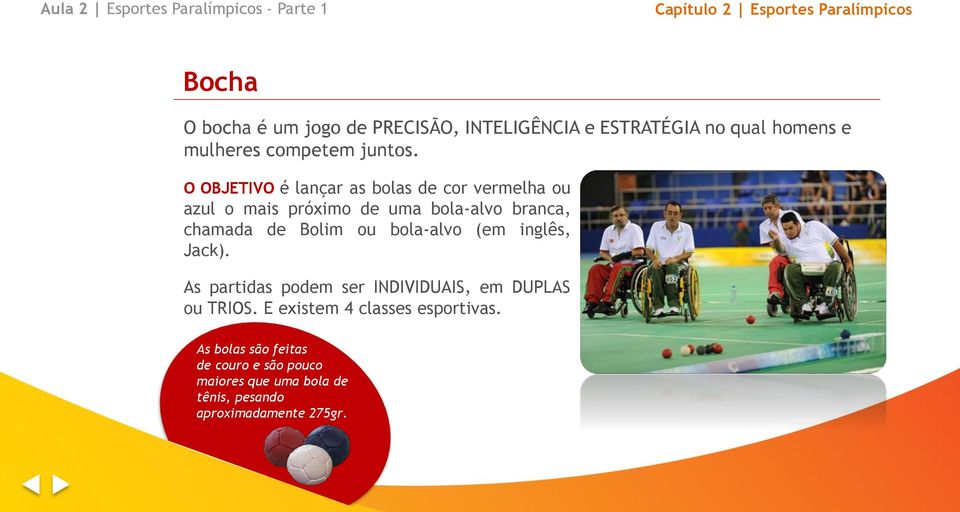 Aula 2 | Esportes Paralímpicos - Parte 1

Capítulo 2 | Esportes Paralímpicos

Bocha

O bocha é um jogo de PRECISÃO, INTELIGÊNCIA e ESTRATÉGIA no qual homens e mulheres competem juntos.

O OBJETIVO é lançar as bolas de cor vermelha ou azul o mais próximo de uma bola-alvo branca, chamada de Bolim ou bola-alvo (em inglês, Jack).

As partidas podem ser INDIVIDUAIS, em DUPLAS ou TRIOS. E existem 4 classes esportivas.

As bolas são feitas de couro e são pouco maiores que uma bola de tênis, pesando aproximadamente 275gr.